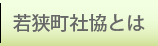 若狭町社協とは